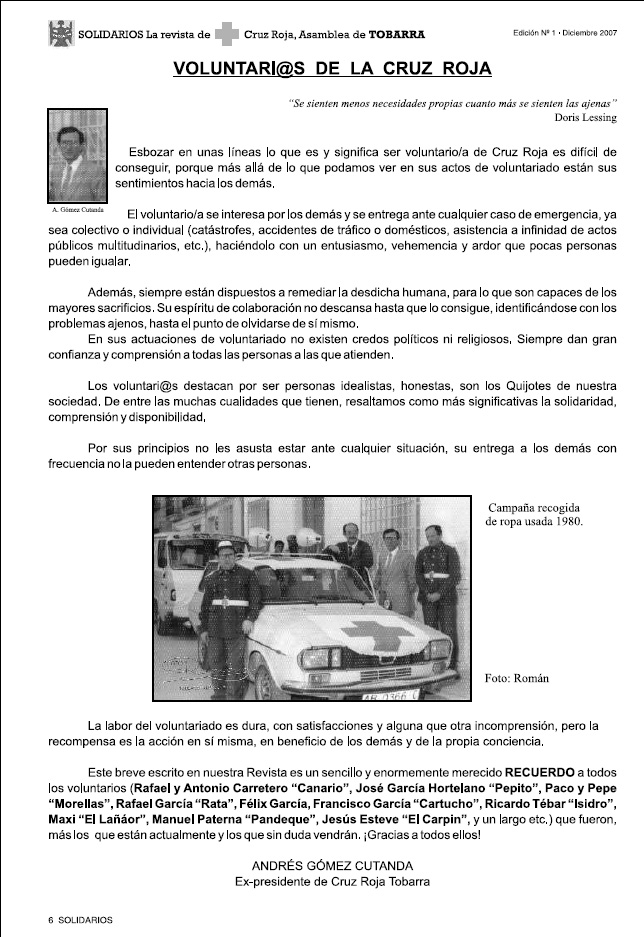 SOLIDARIOS La revista de Cruz Roja, Asamblea de TOBARRA

Edición Nº 1 · Diciembre 2007

VOLUNTARI@S DE LA CRUZ ROJA

"Se sienten menos necesidades propias cuanto más se sienten las ajenas"
Doris Lessing

A. Gómez Cutanda

Esbozar en unas líneas lo que es y significa ser voluntario/a de Cruz Roja es difícil de conseguir, porque más allá de lo que podamos ver en sus actos de voluntariado están sus sentimientos hacia los demás.

El voluntario/a se interesa por los demás y se entrega ante cualquier caso de emergencia, ya sea colectivo o individual (catástrofes, accidentes de tráfico o domésticos, asistencia a infinidad de actos públicos multitudinarios, etc.), haciéndolo con un entusiasmo, vehemencia y ardor que pocas personas pueden igualar.

Además, siempre están dispuestos a remediar la desdicha humana, para lo que son capaces de los mayores sacrificios. Su espíritu de colaboración no descansa hasta que lo consigue, identificándose con los problemas ajenos, hasta el punto de olvidarse de sí mismo.
En sus actuaciones de voluntariado no existen credos políticos ni religiosos. Siempre dan gran confianza y comprensión a todas las personas a las que atienden.

Los voluntari@s destacan por ser personas idealistas, honestas, son los Quijotes de nuestra sociedad. De entre las muchas cualidades que tienen, resaltamos como más significativas la solidaridad, comprensión y disponibilidad.

Por sus principios no les asusta estar ante cualquier situación, su entrega a los demás con frecuencia no la pueden entender otras personas.

Campaña recogida de ropa usada 1980.

AB-0366-C

Foto: Román

La labor del voluntariado es dura, con satisfacciones y alguna que otra incomprensión, pero la recompensa es la acción en sí misma, en beneficio de los demás y de la propia conciencia.

Este breve escrito en nuestra Revista es un sencillo y enormemente merecido RECUERDO a todos los voluntarios (Rafael y Antonio Carretero "Canario", José García Hortelano "Pepito", Paco y Pepe "Morellas", Rafael García "Rata", Félix García, Francisco García "Cartucho", Ricardo Tébar "Isidro", Maxi "El Lañáor", Manuel Paterna "Pandeque", Jesús Esteve "El Carpin", y un largo etc.) que fueron, más los que están actualmente y los que sin duda vendrán. ¡Gracias a todos ellos!

ANDRÉS GÓMEZ CUTANDA
Ex-presidente de Cruz Roja Tobarra

6 SOLIDARIOS